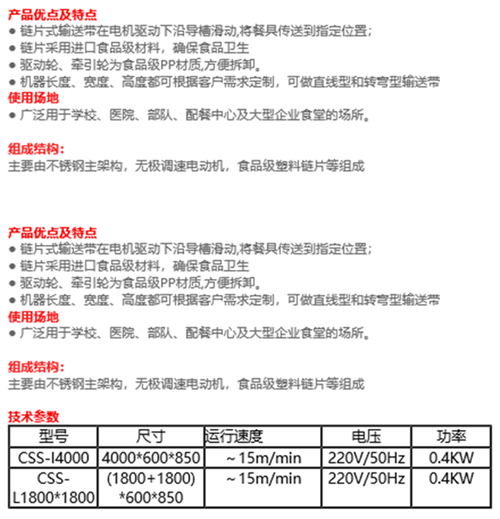 产品优点及特点
● 链片式输送带在电机驱动下沿导槽滑动,将餐具传送到指定位置;
● 链片采用进口食品级材料，确保食品卫生
● 驱动轮、牵引轮为食品级PP材质,方便拆卸。
● 机器长度、宽度、高度都可根据客户需求定制，可做直线型和转弯型输送带
使用场地
● 广泛用于学校、医院、部队、配餐中心及大型企业食堂的场所。

组成结构:
主要由不锈钢主架构，无极调速电动机，食品级塑料链片等组成

产品优点及特点
● 链片式输送带在电机驱动下沿导槽滑动,将餐具传送到指定位置;
● 链片采用进口食品级材料，确保食品卫生
● 驱动轮、牵引轮为食品级PP材质,方便拆卸。
● 机器长度、宽度、高度都可根据客户需求定制，可做直线型和转弯型输送带
使用场地
● 广泛用于学校、医院、部队、配餐中心及大型企业食堂的场所。

组成结构:
主要由不锈钢主架构，无极调速电动机，食品级塑料链片等组成

技术参数

| 型号 | 尺寸 | 运行速度 | 电压 | 功率 |
|---|---|---|---|---|
| CSS-I4000 | 4000*600*850 | ~15m/min | 220V/50Hz | 0.4KW |
| CSS-L1800*1800 | (1800+1800)*600*850 | ~15m/min | 220V/50Hz | 0.4KW |